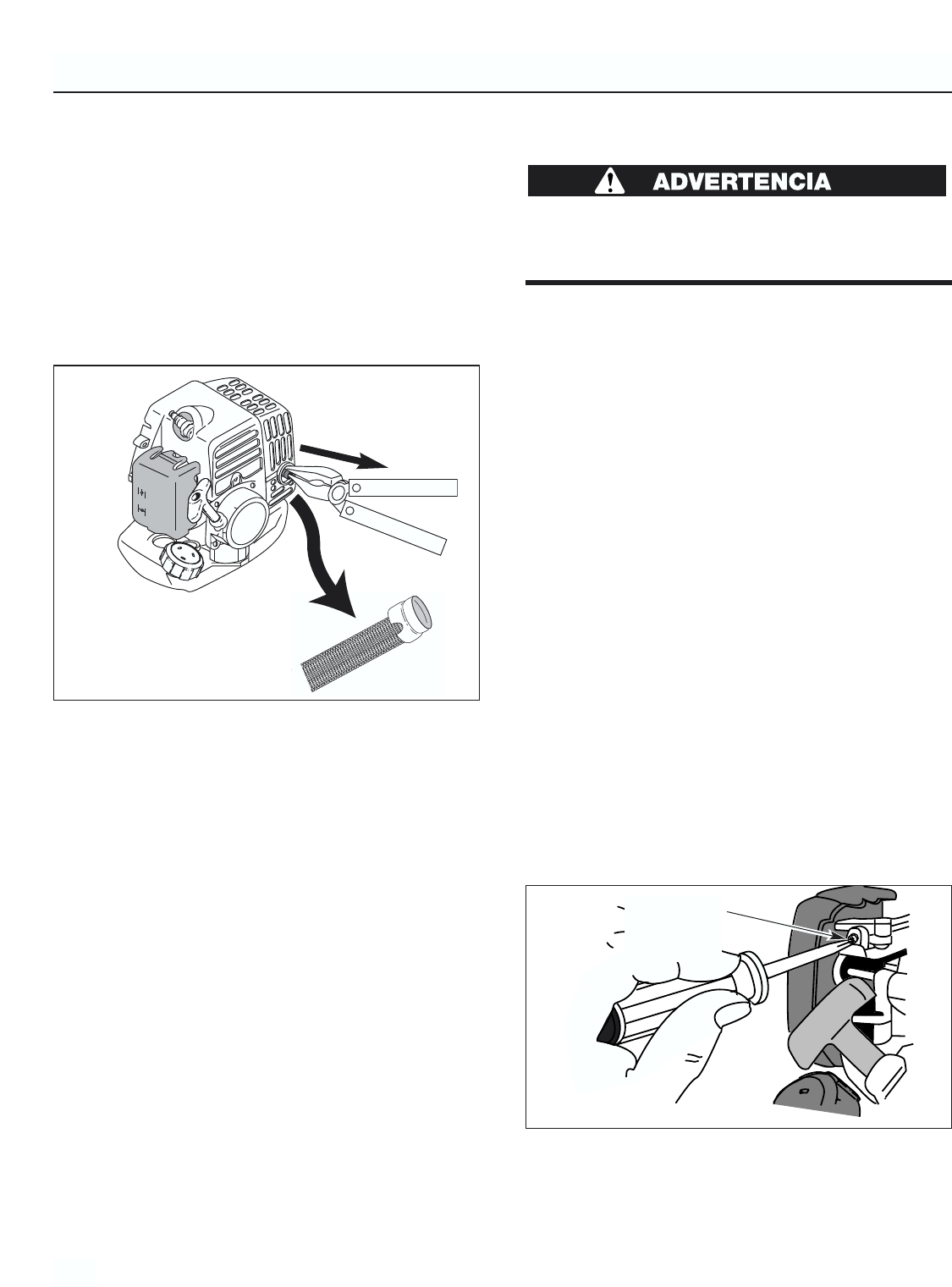 ADVERTENCIA